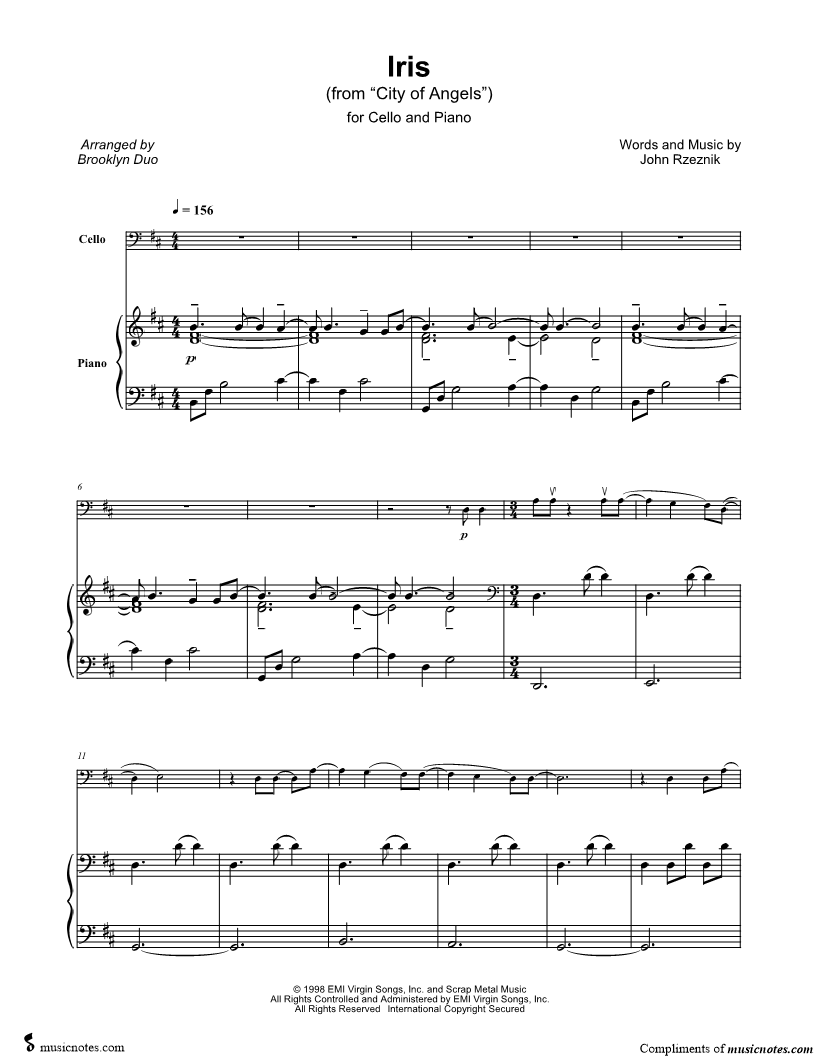 Iris
(from "City of Angels")
for Cello and Piano

Arranged by
Brooklyn Duo

Words and Music by
John Rzeznik

♩ = 156

Cello

Piano

p

6

p

11

© 1998 EMI Virgin Songs, Inc. and Scrap Metal Music
All Rights Controlled and Administered by EMI Virgin Songs, Inc.
All Rights Reserved International Copyright Secured

musicnotes.com

Compliments of musicnotes.com